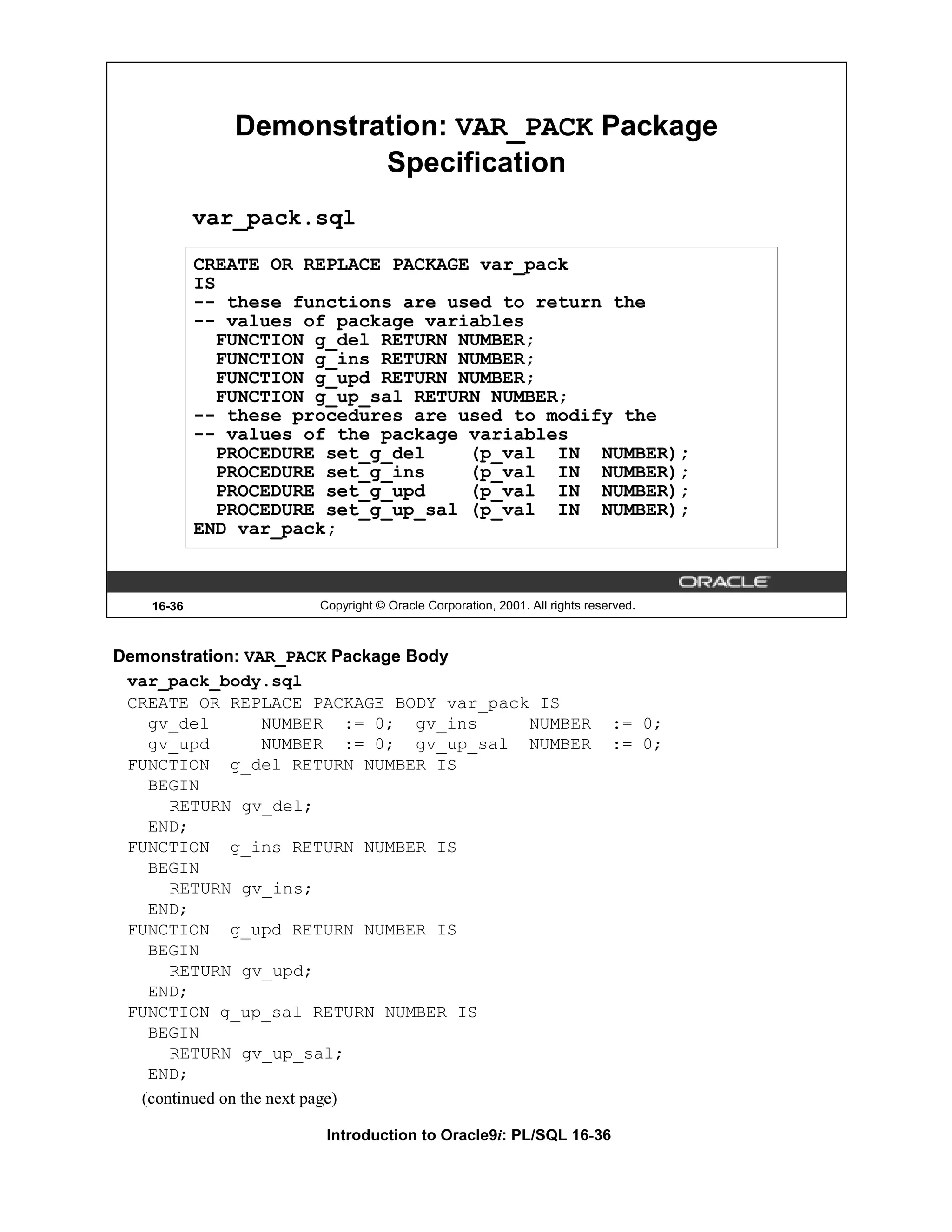 Demonstration: VAR_PACK Package Specification

var_pack.sql

CREATE OR REPLACE PACKAGE var_pack
IS
-- these functions are used to return the
-- values of package variables
  FUNCTION g_del RETURN NUMBER;
  FUNCTION g_ins RETURN NUMBER;
  FUNCTION g_upd RETURN NUMBER;
  FUNCTION g_up_sal RETURN NUMBER;
-- these procedures are used to modify the
-- values of the package variables
  PROCEDURE set_g_del    (p_val  IN  NUMBER);
  PROCEDURE set_g_ins    (p_val  IN  NUMBER);
  PROCEDURE set_g_upd    (p_val  IN  NUMBER);
  PROCEDURE set_g_up_sal (p_val  IN  NUMBER);
END var_pack;

ORACLE

16-36 Copyright © Oracle Corporation, 2001. All rights reserved.

Demonstration: VAR_PACK Package Body

var_pack_body.sql
CREATE OR REPLACE PACKAGE BODY var_pack IS
  gv_del     NUMBER  := 0;  gv_ins     NUMBER  := 0;
  gv_upd     NUMBER  := 0;  gv_up_sal  NUMBER  := 0;
FUNCTION  g_del RETURN NUMBER IS
  BEGIN
    RETURN gv_del;
  END;
FUNCTION  g_ins RETURN NUMBER IS
  BEGIN
    RETURN gv_ins;
  END;
FUNCTION  g_upd RETURN NUMBER IS
  BEGIN
    RETURN gv_upd;
  END;
FUNCTION g_up_sal RETURN NUMBER IS
  BEGIN
    RETURN gv_up_sal;
  END;
(continued on the next page)

Introduction to Oracle9i: PL/SQL 16-36